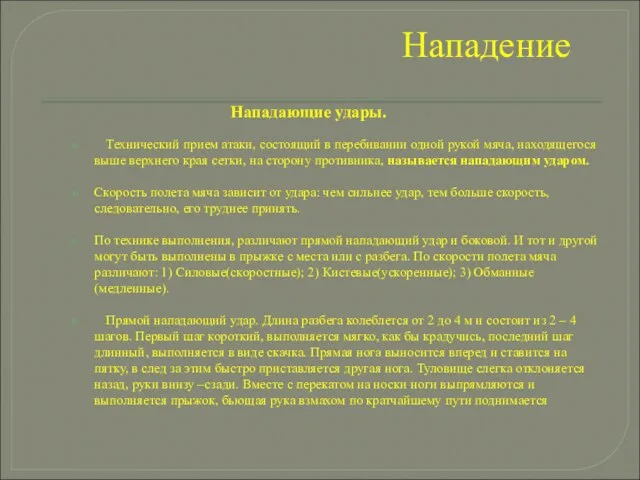 Нападение

Нападающие удары.

Технический прием атаки, состоящий в перебивании одной рукой мяча, находящегося выше верхнего края сетки, на сторону противника, называется нападающим ударом.

Скорость полета мяча зависит от удара: чем сильнее удар, тем больше скорость, следовательно, его труднее принять.

По технике выполнения, различают прямой нападающий удар и боковой. И тот и другой могут быть выполнены в прыжке с места или с разбега. По скорости полета мяча различают: 1) Силовые(скоростные); 2) Кистевые(ускоренные); 3) Обманные (медленные).

Прямой нападающий удар. Длина разбега колеблется от 2 до 4 м и состоит из 2 – 4 шагов. Первый шаг короткий, выполняется мягко, как бы крадучись, последний шаг длинный, выполняется в виде скачка. Прямая нога выносится вперед и ставится на пятку, в след за этим быстро приставляется другая нога. Туловище слегка отклоняется назад, руки внизу –сзади. Вместе с перекатом на носки ноги выпрямляются и выполняется прыжок, бьющая рука взмахом по кратчайшему пути поднимается